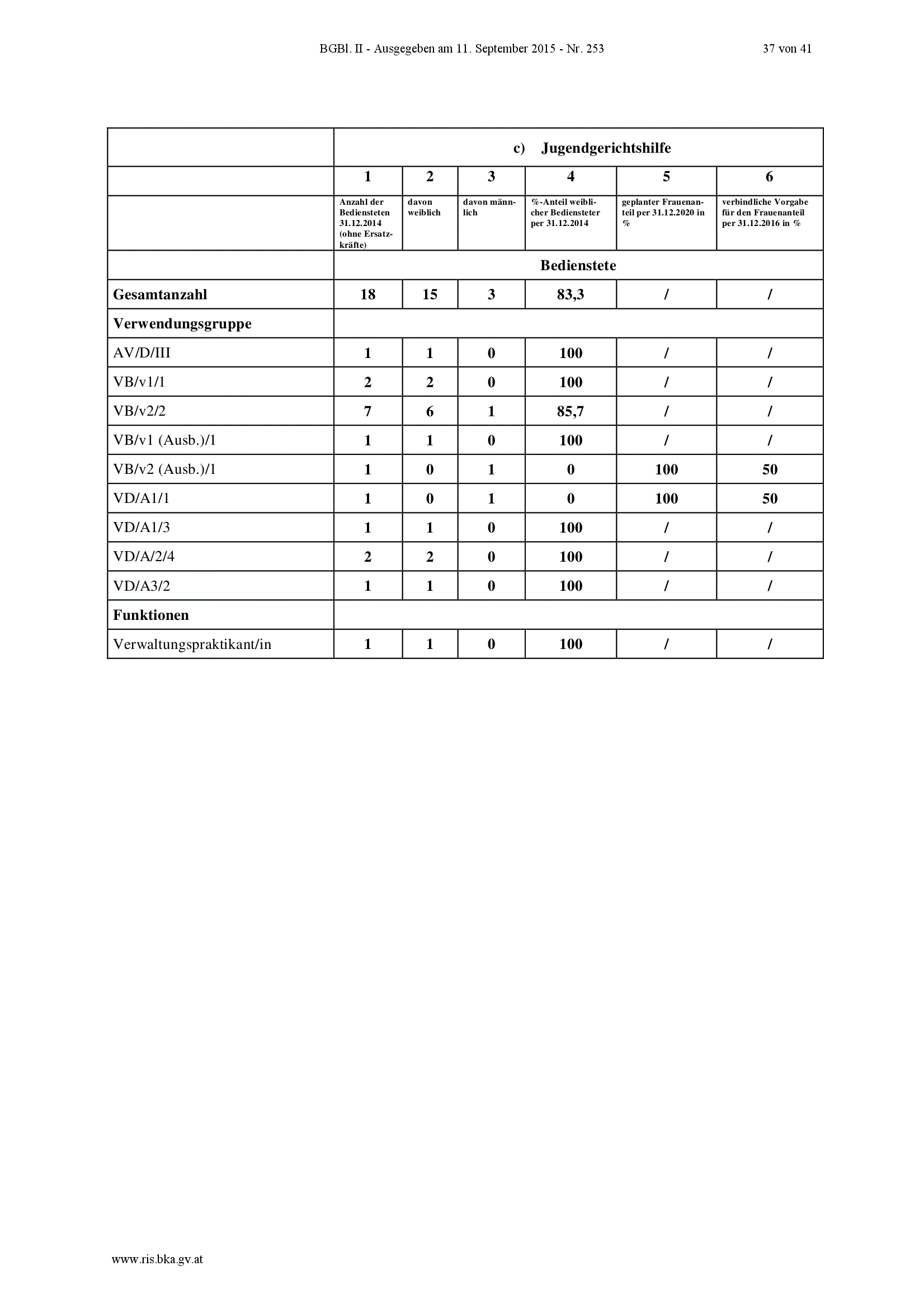 BGBl. II - Ausgegeben am 11. September 2015 - Nr. 253 37 von 41

| | c) Jugendgerichtshilfe | | | | | |
|---|---|---|---|---|---|---|
| | 1 | 2 | 3 | 4 | 5 | 6 |
| | Anzahl der Bediensteten 31.12.2014 (ohne Ersatzkräfte) | davon weiblich | davon männlich | %-Anteil weiblicher Bediensteter per 31.12.2014 | geplanter Frauenanteil per 31.12.2020 in % | verbindliche Vorgabe für den Frauenanteil per 31.12.2016 in % |
| | Bedienstete | | | | | |
| Gesamtanzahl | 18 | 15 | 3 | 83,3 | / | / |
| Verwendungsgruppe | | | | | | |
| AV/D/III | 1 | 1 | 0 | 100 | / | / |
| VB/v1/1 | 2 | 2 | 0 | 100 | / | / |
| VB/v2/2 | 7 | 6 | 1 | 85,7 | / | / |
| VB/v1 (Ausb.)/1 | 1 | 1 | 0 | 100 | / | / |
| VB/v2 (Ausb.)/1 | 1 | 0 | 1 | 0 | 100 | 50 |
| VD/A1/1 | 1 | 0 | 1 | 0 | 100 | 50 |
| VD/A1/3 | 1 | 1 | 0 | 100 | / | / |
| VD/A/2/4 | 2 | 2 | 0 | 100 | / | / |
| VD/A3/2 | 1 | 1 | 0 | 100 | / | / |
| Funktionen | | | | | | |
| Verwaltungspraktikant/in | 1 | 1 | 0 | 100 | / | / |

www.ris.bka.gv.at